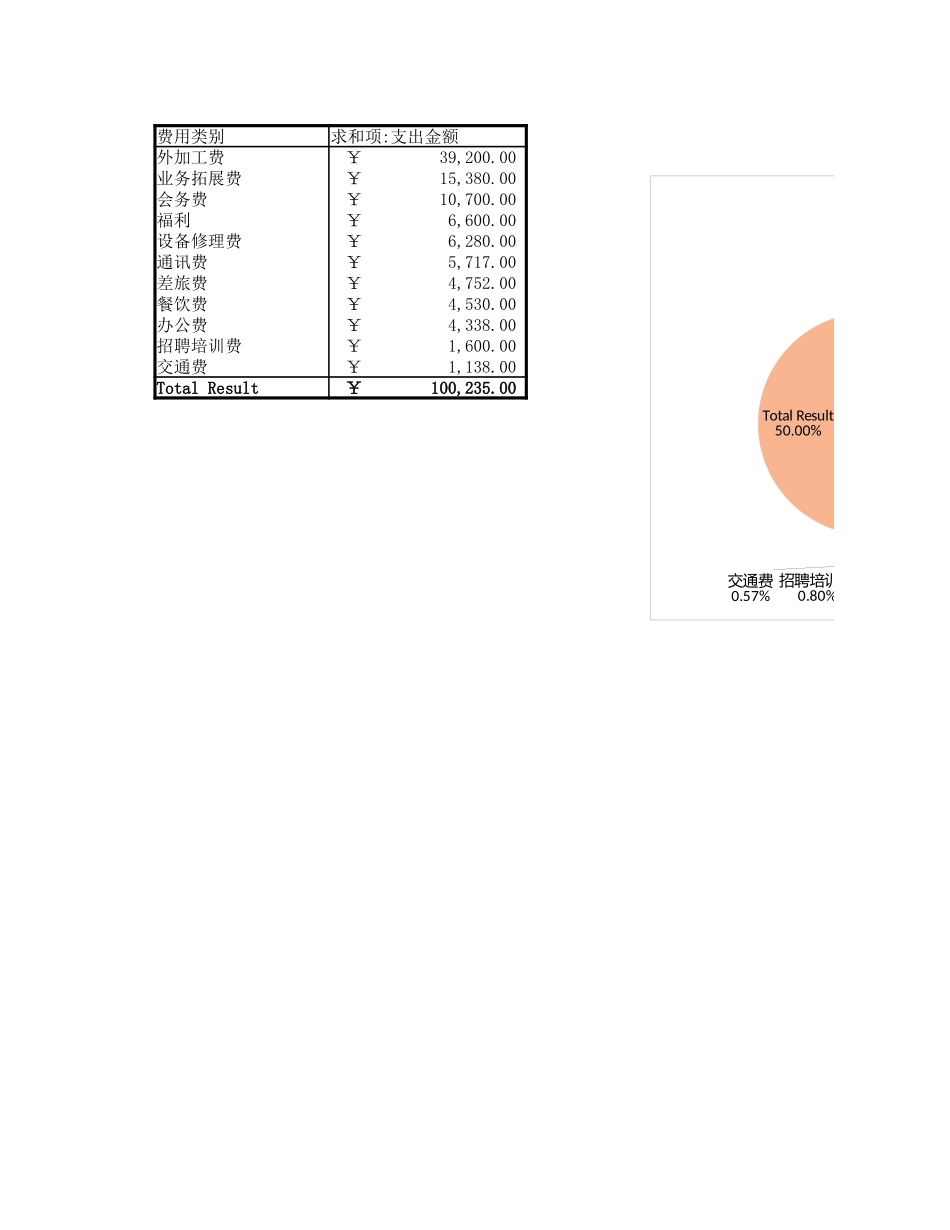 | 费用类别 | 求和项:支出金额 |
|---|---|
| 外加工费 | ¥ 39,200.00 |
| 业务拓展费 | ¥ 15,380.00 |
| 会务费 | ¥ 10,700.00 |
| 福利 | ¥ 6,600.00 |
| 设备修理费 | ¥ 6,280.00 |
| 通讯费 | ¥ 5,717.00 |
| 差旅费 | ¥ 4,752.00 |
| 餐饮费 | ¥ 4,530.00 |
| 办公费 | ¥ 4,338.00 |
| 招聘培训费 | ¥ 1,600.00 |
| 交通费 | ¥ 1,138.00 |
| Total Result | ¥ 100,235.00 |

Total Result
50.00%

交通费
0.57%

招聘培训
0.80%